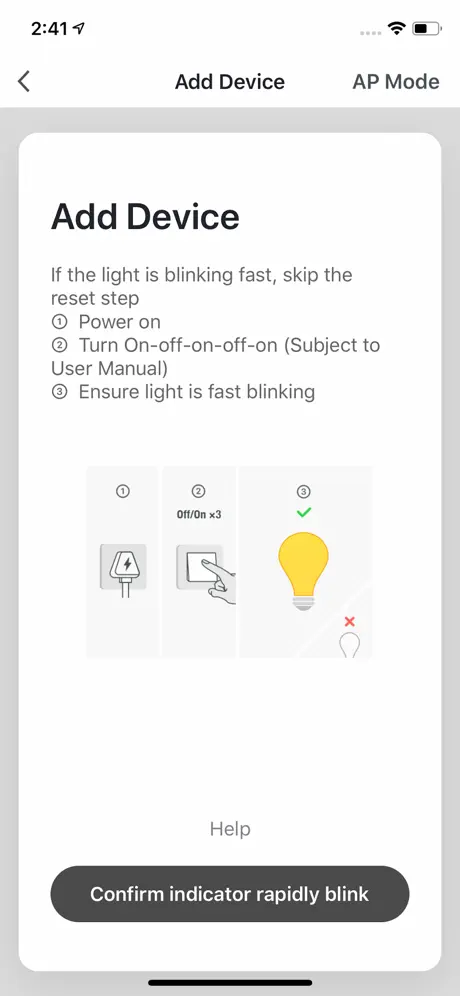 2:41

Add Device

AP Mode

Add Device

If the light is blinking fast, skip the reset step
① Power on
② Turn On-off-on-off-on (Subject to User Manual)
③ Ensure light is fast blinking

①
②
Off/On ×3
③

Help

Confirm indicator rapidly blink